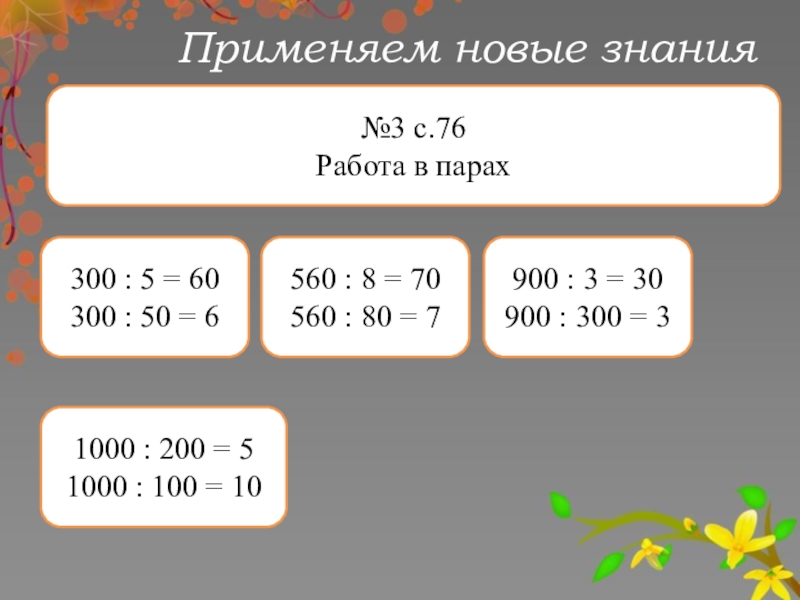 Применяем новые знания

№3 с.76
Работа в парах

$300 : 5 = 60$
$300 : 50 = 6$

$560 : 8 = 70$
$560 : 80 = 7$

$900 : 3 = 30$
$900 : 300 = 3$

$1000 : 200 = 5$
$1000 : 100 = 10$